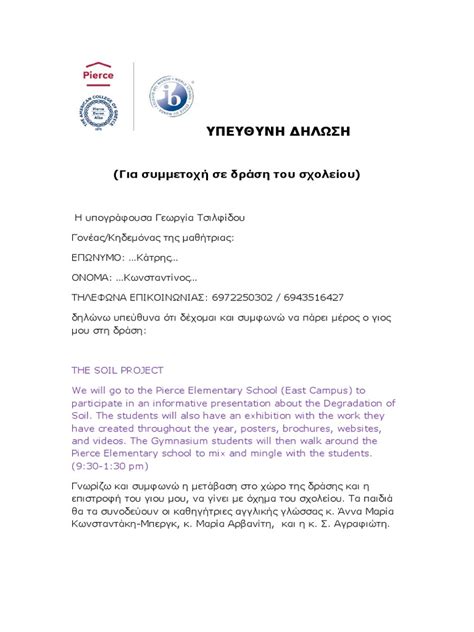 Pierce

THE AMERICAN COLLEGE OF GREECE

ib

ΥΠΕΥΘΥΝΗ ΔΗΛΩΣΗ

(Για συμμετοχή σε δράση του σχολείου)

Η υπογράφουσα Γεωργία Τσιλφίδου

Γονέας/Κηδεμόνας της μαθήτριας:

ΕΠΩΝΥΜΟ: ...Κάτρης..

ΟΝΟΜΑ: ...Κωνσταντίνος..

ΤΗΛΕΦΩΝΑ ΕΠΙΚΟΙΝΩΝΙΑΣ: 6972250302 / 6943516427

δηλώνω υπεύθυνα ότι δέχομαι και συμφωνώ να πάρει μέρος ο γιος μου στη δράση:

THE SOIL PROJECT

We will go to the Pierce Elementary School (East Campus) to participate in an informative presentation about the Degradation of Soil. The students will also have an exhibition with the work they have created throughout the year, posters, brochures, websites, and videos. The Gymnasium students will then walk around the Pierce Elementary school to mix and mingle with the students. (9:30-1:30 pm)

Γνωρίζω και συμφωνώ η μετάβαση στο χώρο της δράσης και η επιστροφή του γιου μου, να γίνει με όχημα του σχολείου. Τα παιδιά θα τα συνοδεύουν οι καθηγήτριες αγγλικής γλώσσας κ. Άννα Μαρία Κωνσταντάκη-Μπεργκ, κ. Μαρία Αρβανίτη, και η κ. Σ. Αγραφιώτη.